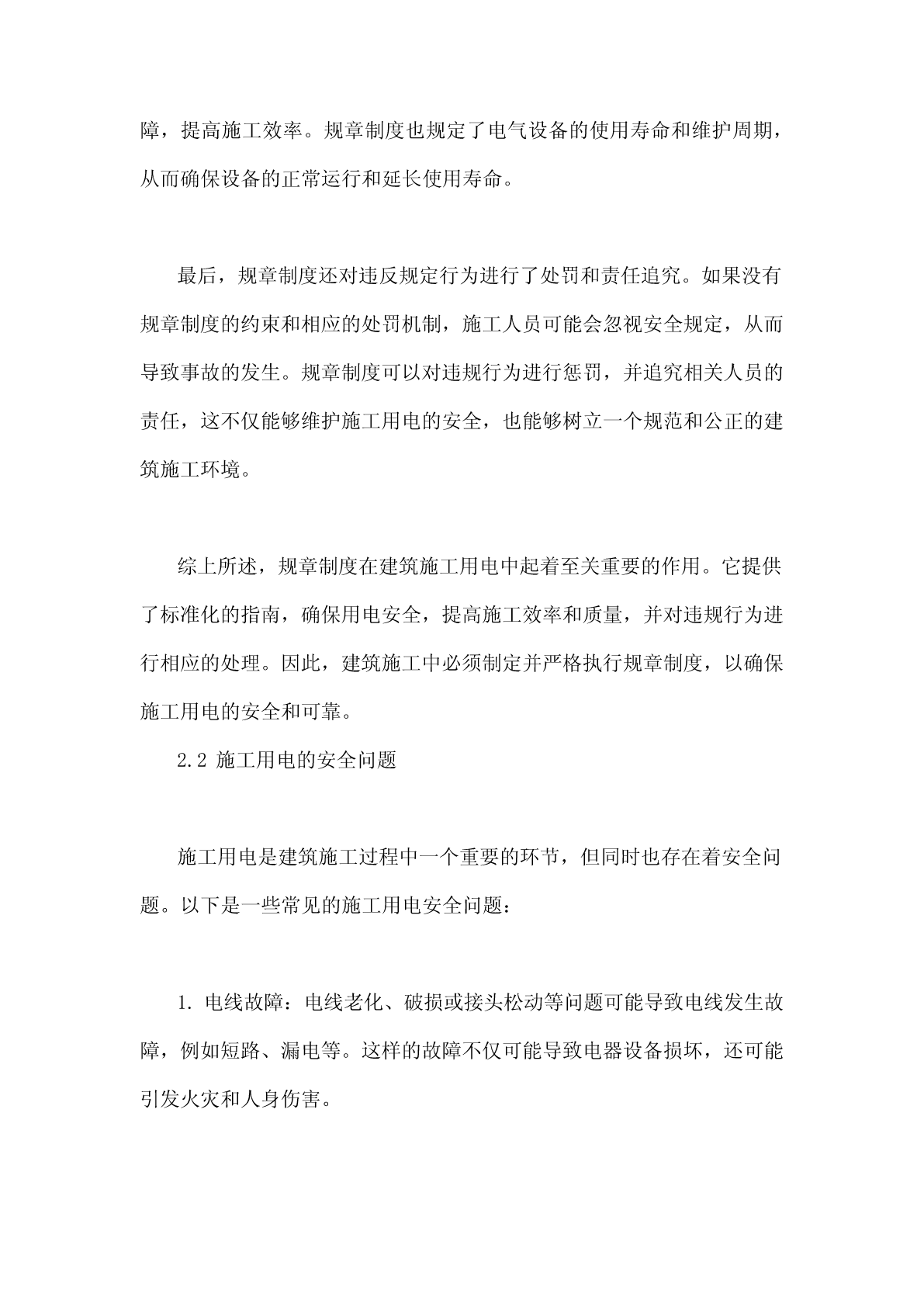 障，提高施工效率。规章制度也规定了电气设备的使用寿命和维护周期，从而确保设备的正常运行和延长使用寿命。

最后，规章制度还对违反规定行为进行了处罚和责任追究。如果没有规章制度的约束和相应的处罚机制，施工人员可能会忽视安全规定，从而导致事故的发生。规章制度可以对违规行为进行惩罚，并追究相关人员的责任，这不仅能够维护施工用电的安全，也能够树立一个规范和公正的建筑施工环境。

综上所述，规章制度在建筑施工用电中起着至关重要的作用。它提供了标准化的指南，确保用电安全，提高施工效率和质量，并对违规行为进行相应的处理。因此，建筑施工中必须制定并严格执行规章制度，以确保施工用电的安全和可靠。

2.2 施工用电的安全问题

施工用电是建筑施工过程中一个重要的环节，但同时也存在着安全问题。以下是一些常见的施工用电安全问题：

1. 电线故障：电线老化、破损或接头松动等问题可能导致电线发生故障，例如短路、漏电等。这样的故障不仅可能导致电器设备损坏，还可能引发火灾和人身伤害。